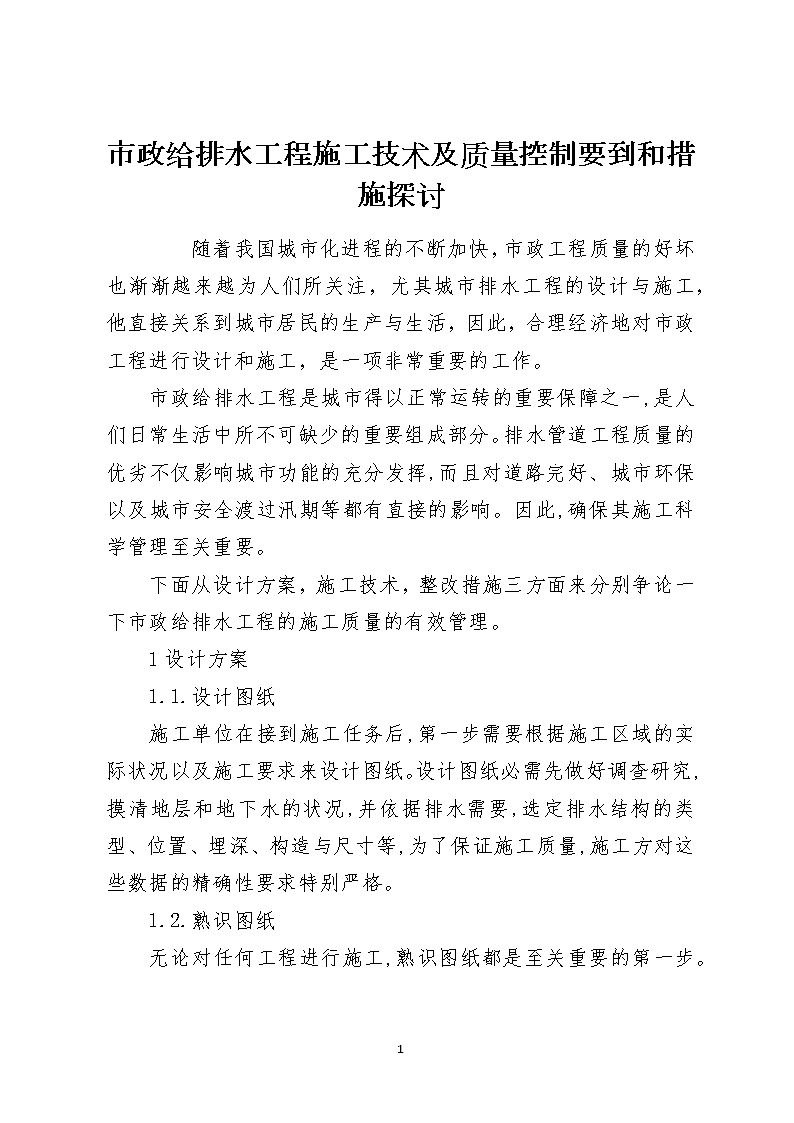 市政给排水工程施工技术及质量控制要到和措施探讨

随着我国城市化进程的不断加快，市政工程质量的好坏也渐渐越来越为人们所关注，尤其城市排水工程的设计与施工，他直接关系到城市居民的生产与生活，因此，合理经济地对市政工程进行设计和施工，是一项非常重要的工作。

市政给排水工程是城市得以正常运转的重要保障之一，是人们日常生活中所不可缺少的重要组成部分。排水管道工程质量的优劣不仅影响城市功能的充分发挥，而且对道路完好、城市环保以及城市安全渡过汛期等都有直接的影响。因此，确保其施工科学管理至关重要。

下面从设计方案，施工技术，整改措施三方面来分别争论一下市政给排水工程的施工质量的有效管理。

1 设计方案

1.1.设计图纸

施工单位在接到施工任务后，第一步需要根据施工区域的实际状况以及施工要求来设计图纸。设计图纸必需先做好调查研究，摸清地层和地下水的状况，并依据排水需要，选定排水结构的类型、位置、埋深、构造与尺寸等，为了保证施工质量，施工方对这些数据的精确性要求特别严格。

1.2.熟识图纸

无论对任何工程进行施工，熟识图纸都是至关重要的第一步。

1